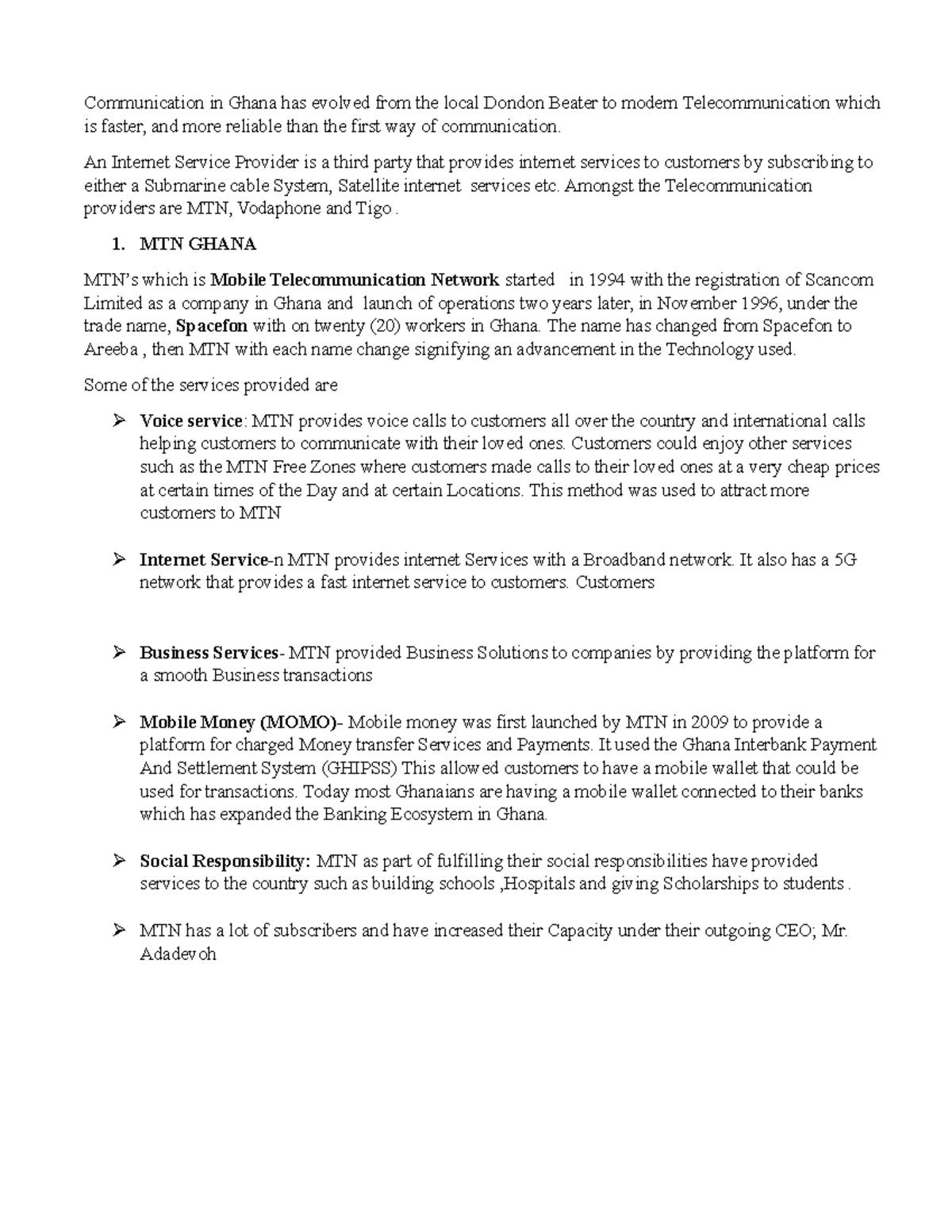 Communication in Ghana has evolved from the local Dondon Beater to modern Telecommunication which is faster, and more reliable than the first way of communication.

An Internet Service Provider is a third party that provides internet services to customers by subscribing to either a Submarine cable System, Satellite internet services etc. Amongst the Telecommunication providers are MTN, Vodaphone and Tigo .

1. MTN GHANA

MTN's which is Mobile Telecommunication Network started in 1994 with the registration of Scancom Limited as a company in Ghana and launch of operations two years later, in November 1996, under the trade name, Spacefon with on twenty (20) workers in Ghana. The name has changed from Spacefon to Areeba , then MTN with each name change signifying an advancement in the Technology used.

Some of the services provided are

➢ Voice service: MTN provides voice calls to customers all over the country and international calls helping customers to communicate with their loved ones. Customers could enjoy other services such as the MTN Free Zones where customers made calls to their loved ones at a very cheap prices at certain times of the Day and at certain Locations. This method was used to attract more customers to MTN

➢ Internet Service-n MTN provides internet Services with a Broadband network. It also has a 5G network that provides a fast internet service to customers. Customers

➢ Business Services- MTN provided Business Solutions to companies by providing the platform for a smooth Business transactions

➢ Mobile Money (MOMO)- Mobile money was first launched by MTN in 2009 to provide a platform for charged Money transfer Services and Payments. It used the Ghana Interbank Payment And Settlement System (GHIPSS) This allowed customers to have a mobile wallet that could be used for transactions. Today most Ghanaians are having a mobile wallet connected to their banks which has expanded the Banking Ecosystem in Ghana.

➢ Social Responsibility: MTN as part of fulfilling their social responsibilities have provided services to the country such as building schools ,Hospitals and giving Scholarships to students .

➢ MTN has a lot of subscribers and have increased their Capacity under their outgoing CEO; Mr. Adadevoh